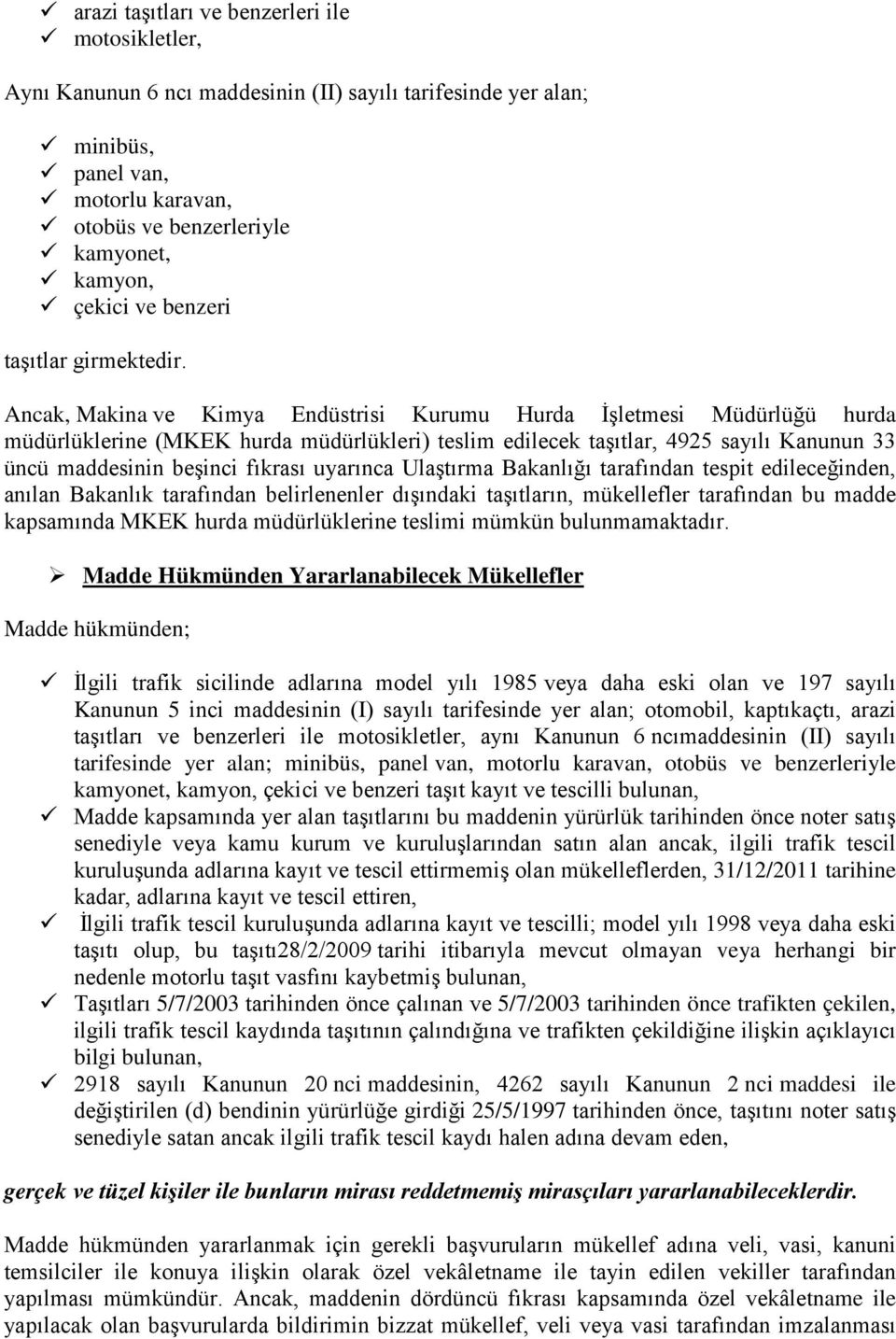 ✓ arazi taşıtları ve benzerleri ile
✓ motosikletler,

Aynı Kanunun 6 ncı maddesinin (II) sayılı tarifesinde yer alan;

✓ minibüs,
✓ panel van,
✓ motorlu karavan,
✓ otobüs ve benzerleriyle
✓ kamyonet,
✓ kamyon,
✓ çekici ve benzeri

taşıtlar girmektedir.

Ancak, Makina ve Kimya Endüstrisi Kurumu Hurda İşletmesi Müdürlüğü hurda müdürlüklerine (MKEK hurda müdürlükleri) teslim edilecek taşıtlar, 4925 sayılı Kanunun 33 üncü maddesinin beşinci fıkrası uyarınca Ulaştırma Bakanlığı tarafından tespit edileceğinden, anılan Bakanlık tarafından belirlenenler dışındaki taşıtların, mükellefler tarafından bu madde kapsamında MKEK hurda müdürlüklerine teslimi mümkün bulunmamaktadır.

➢ Madde Hükmünden Yararlanabilecek Mükellefler

Madde hükmünden;

✓ İlgili trafik sicilinde adlarına model yılı 1985 veya daha eski olan ve 197 sayılı Kanunun 5 inci maddesinin (I) sayılı tarifesinde yer alan; otomobil, kaptıkaçtı, arazi taşıtları ve benzerleri ile motosikletler, aynı Kanunun 6 ncımaddesinin (II) sayılı tarifesinde yer alan; minibüs, panel van, motorlu karavan, otobüs ve benzerleriyle kamyonet, kamyon, çekici ve benzeri taşıt kayıt ve tescilli bulunan,
✓ Madde kapsamında yer alan taşıtlarını bu maddenin yürürlük tarihinden önce noter satış senediyle veya kamu kurum ve kuruluşlarından satın alan ancak, ilgili trafik tescil kuruluşunda adlarına kayıt ve tescil ettirmemiş olan mükelleflerden, 31/12/2011 tarihine kadar, adlarına kayıt ve tescil ettiren,
✓ İlgili trafik tescil kuruluşunda adlarına kayıt ve tescilli; model yılı 1998 veya daha eski taşıtı olup, bu taşıtı28/2/2009 tarihi itibarıyla mevcut olmayan veya herhangi bir nedenle motorlu taşıt vasfını kaybetmiş bulunan,
✓ Taşıtları 5/7/2003 tarihinden önce çalınan ve 5/7/2003 tarihinden önce trafikten çekilen, ilgili trafik tescil kaydında taşıtının çalındığına ve trafikten çekildiğine ilişkin açıklayıcı bilgi bulunan,
✓ 2918 sayılı Kanunun 20 nci maddesinin, 4262 sayılı Kanunun 2 nci maddesi ile değiştirilen (d) bendinin yürürlüğe girdiği 25/5/1997 tarihinden önce, taşıtını noter satış senediyle satan ancak ilgili trafik tescil kaydı halen adına devam eden,

gerçek ve tüzel kişiler ile bunların mirası reddetmemiş mirasçıları yararlanabileceklerdir.

Madde hükmünden yararlanmak için gerekli başvuruların mükellef adına veli, vasi, kanuni temsilciler ile konuya ilişkin olarak özel vekâletname ile tayin edilen vekiller tarafından yapılması mümkündür. Ancak, maddenin dördüncü fıkrası kapsamında özel vekâletname ile yapılacak olan başvurularda bildirimin bizzat mükellef, veli veya vasi tarafından imzalanması